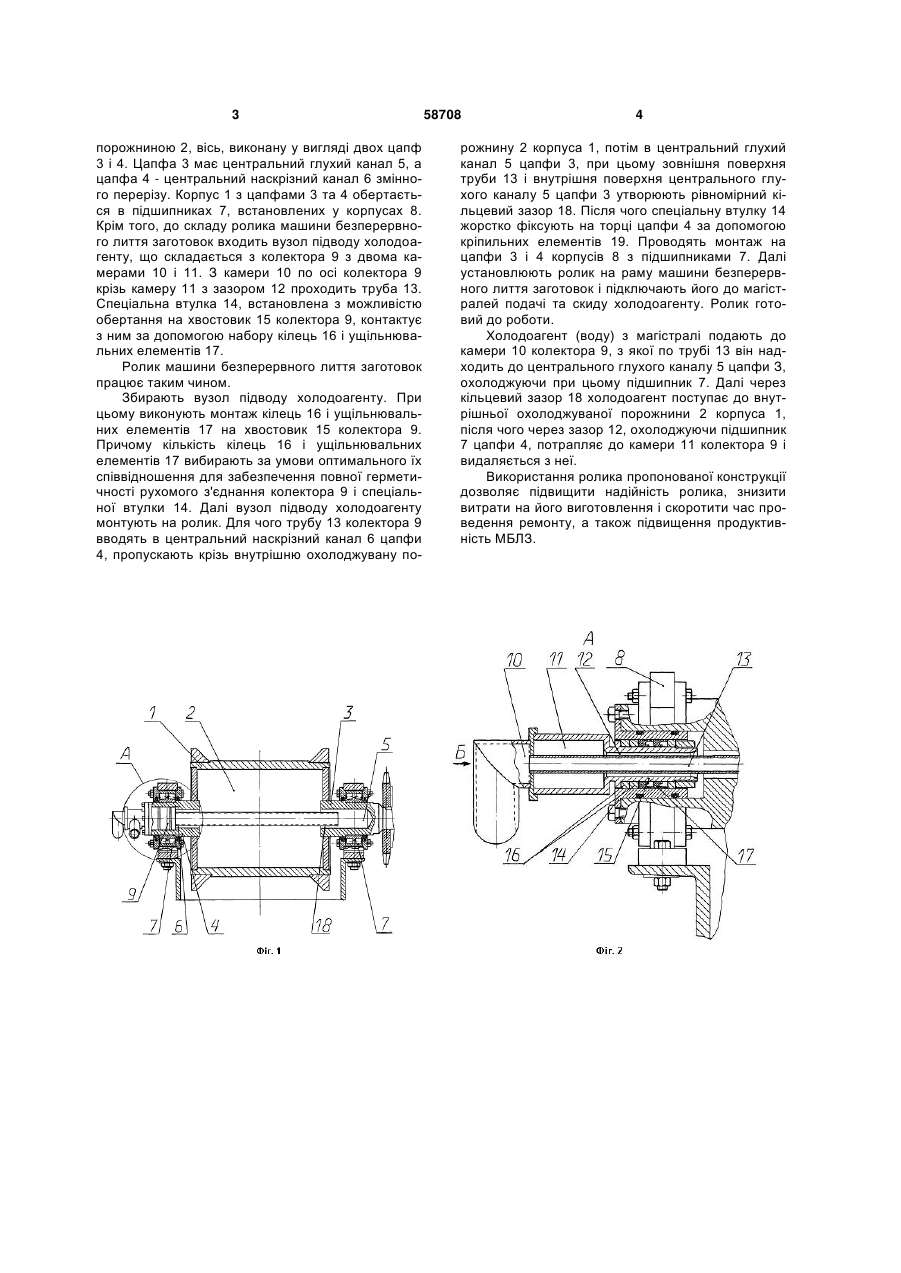 3

58708

4

порожниною 2, вісь, виконану у вигляді двох цапф 3 і 4. Цапфа 3 має центральний глухий канал 5, а цапфа 4 - центральний наскрізний канал 6 змінного перерізу. Корпус 1 з цапфами 3 та 4 обертається в підшипниках 7, встановлених у корпусах 8. Крім того, до складу ролика машини безперервного лиття заготовок входить вузол підводу холодоагенту, що складається з колектора 9 з двома камерами 10 і 11. З камери 10 по осі колектора 9 крізь камеру 11 з зазором 12 проходить труба 13. Спеціальна втулка 14, встановлена з можливістю обертання на хвостовик 15 колектора 9, контактує з ним за допомогою набору кілець 16 і ущільнювальних елементів 17.

Ролик машини безперервного лиття заготовок працює таким чином.

Збирають вузол підводу холодоагенту. При цьому виконують монтаж кілець 16 і ущільнювальних елементів 17 на хвостовик 15 колектора 9. Причому кількість кілець 16 і ущільнювальних елементів 17 вибирають за умови оптимального їх співвідношення для забезпечення повної герметичності рухомого з'єднання колектора 9 і спеціальної втулки 14. Далі вузол підводу холодоагенту монтують на ролик. Для чого трубу 13 колектора 9 вводять в центральний наскрізний канал 6 цапфи 4, пропускають крізь внутрішню охолоджувану порожнину 2 корпуса 1, потім в центральний глухий канал 5 цапфи 3, при цьому зовнішня поверхня труби 13 і внутрішня поверхня центрального глухого каналу 5 цапфи 3 утворюють рівномірний кільцевий зазор 18. Після чого спеціальну втулку 14 жорстко фіксують на торці цапфи 4 за допомогою кріпильних елементів 19. Проводять монтаж на цапфи 3 і 4 корпусів 8 з підшипниками 7. Далі установлюють ролик на раму машини безперервного лиття заготовок і підключають його до магістралей подачі та скиду холодоагенту. Ролик готовий до роботи.

Холодоагент (воду) з магістралі подають до камери 10 колектора 9, з якої по трубі 13 він надходить до центрального глухого каналу 5 цапфи 3, охолоджуючи при цьому підшипник 7. Далі через кільцевий зазор 18 холодоагент поступає до внутрішньої охолоджуваної порожнини 2 корпуса 1, після чого через зазор 12, охолоджуючи підшипник 7 цапфи 4, потрапляє до камери 11 колектора 9 і видаляється з неї.

Використання ролика пропонованої конструкції дозволяє підвищити надійність ролика, знизити витрати на його виготовлення і скоротити час проведення ремонту, а також підвищення продуктивність МБЛЗ.

1 2 3 5 А 9 7 6 4 18 7

Фіг. 1

А 10 11 12 8 13 Б 16 14 15 17

Фіг. 2